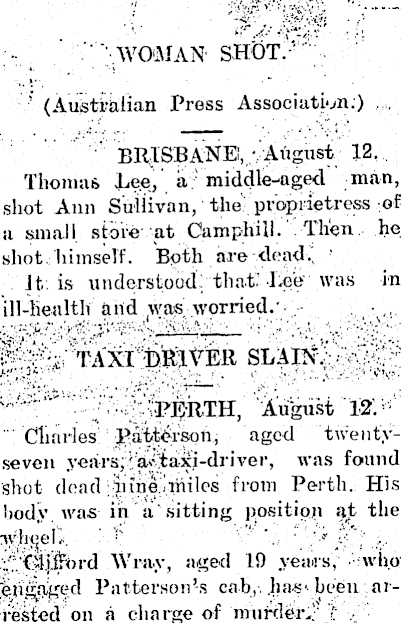 WOMAN SHOT.

(Australian Press Association.)

BRISBANE, August 12.

Thomas Lee, a middle-aged man, shot Ann Sullivan, the proprietress of a small store at Camphill. Then he shot himself. Both are dead.

It is understood that Lee was in ill-health and was worried.

TAXI DRIVER SLAIN.

PERTH, August 12.

Charles Patterson, aged twenty-seven years, a taxi-driver, was found shot dead nine miles from Perth. His body was in a sitting position at the wheel.

Clifford Wray, aged 19 years, who engaged Patterson's cab, has been arrested on a charge of murder.